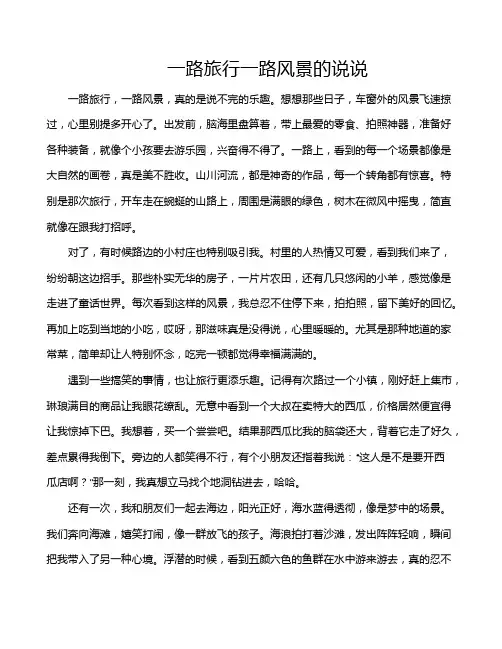 一路旅行一路风景的说说

一路旅行，一路风景，真的是说不完的乐趣。想想那些日子，车窗外的风景飞速掠过，心里别提多开心了。出发前，脑海里盘算着，带上最爱的零食、拍照神器，准备好各种装备，就像个小孩要去游乐园，兴奋得不得了。一路上，看到的每一个场景都像是大自然的画卷，真是美不胜收。山川河流，都是神奇的作品，每一个转角都有惊喜。特别是那次旅行，开车走在蜿蜒的山路上，周围是满眼的绿色，树木在微风中摇曳，简直就像在跟我打招呼。

对了，有时候路边的小村庄也特别吸引我。村里的人热情又可爱，看到我们来了，纷纷朝这边招手。那些朴实无华的房子，一片片农田，还有几只悠闲的小羊，感觉像是走进了童话世界。每次看到这样的风景，我总忍不住停下来，拍拍照，留下美好的回忆。再加上吃到当地的小吃，哎呀，那滋味真是没得说，心里暖暖的。尤其是那种地道的家常菜，简单却让人特别怀念，吃完一顿都觉得幸福满满的。

遇到一些搞笑的事情，也让旅行更添乐趣。记得有次路过一个小镇，刚好赶上集市，琳琅满目的商品让我眼花缭乱。无意中看到一个大叔在卖特大的西瓜，价格居然便宜得让我惊掉下巴。我想着，买一个尝尝吧。结果那西瓜比我的脑袋还大，背着它走了好久，差点累得我倒下。旁边的人都笑得不行，有个小朋友还指着我说："这人是不是要开西瓜店啊？"那一刻，我真想立马找个地洞钻进去，哈哈。

还有一次，我和朋友们一起去海边，阳光正好，海水蓝得透彻，像是梦中的场景。我们奔向海滩，嬉笑打闹，像一群放飞的孩子。海浪拍打着沙滩，发出阵阵轻响，瞬间把我带入了另一种心境。浮潜的时候，看到五颜六色的鱼群在水中游来游去，真的忍不